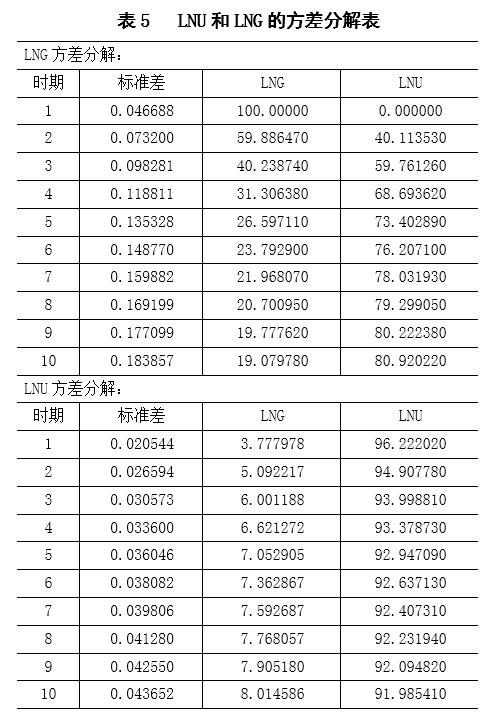 表 5　LNU 和 LNG 的方差分解表

LNG 方差分解：

| 时期 | 标准差 | LNG | LNU |
|---|---|---|---|
| 1 | 0.046688 | 100.00000 | 0.000000 |
| 2 | 0.073200 | 59.886470 | 40.113530 |
| 3 | 0.098281 | 40.238740 | 59.761260 |
| 4 | 0.118811 | 31.306380 | 68.693620 |
| 5 | 0.135328 | 26.597110 | 73.402890 |
| 6 | 0.148770 | 23.792900 | 76.207100 |
| 7 | 0.159882 | 21.968070 | 78.031930 |
| 8 | 0.169199 | 20.700950 | 79.299050 |
| 9 | 0.177099 | 19.777620 | 80.222380 |
| 10 | 0.183857 | 19.079780 | 80.920220 |

LNU 方差分解：

| 时期 | 标准差 | LNG | LNU |
|---|---|---|---|
| 1 | 0.020544 | 3.777978 | 96.222020 |
| 2 | 0.026594 | 5.092217 | 94.907780 |
| 3 | 0.030573 | 6.001188 | 93.998810 |
| 4 | 0.033600 | 6.621272 | 93.378730 |
| 5 | 0.036046 | 7.052905 | 92.947090 |
| 6 | 0.038082 | 7.362867 | 92.637130 |
| 7 | 0.039806 | 7.592687 | 92.407310 |
| 8 | 0.041280 | 7.768057 | 92.231940 |
| 9 | 0.042550 | 7.905180 | 92.094820 |
| 10 | 0.043652 | 8.014586 | 91.985410 |